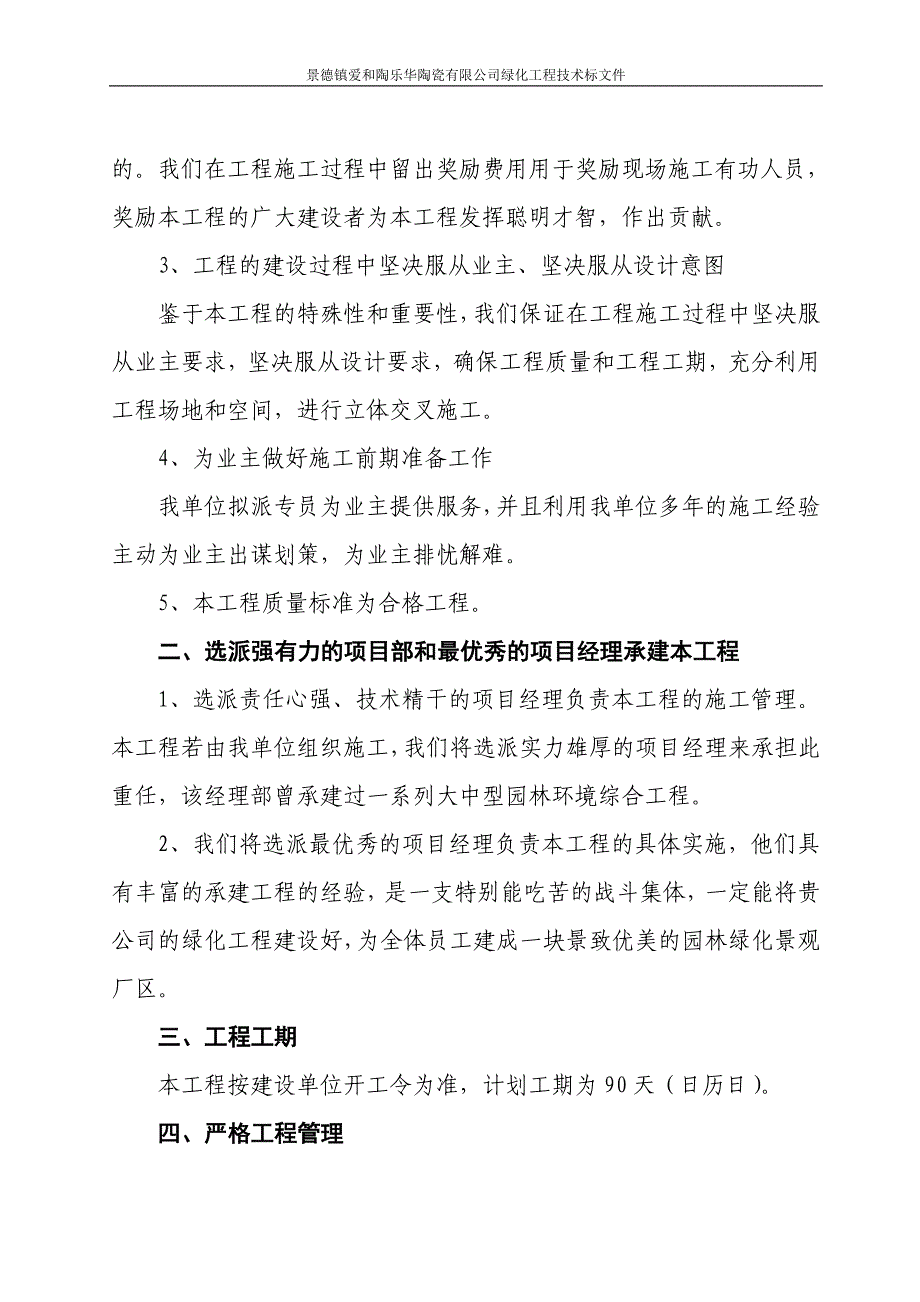 景德镇爱和陶乐华陶瓷有限公司绿化工程技术标文件

的。我们在工程施工过程中留出奖励费用用于奖励现场施工有功人员，奖励本工程的广大建设者为本工程发挥聪明才智，作出贡献。

3、工程的建设过程中坚决服从业主、坚决服从设计意图

鉴于本工程的特殊性和重要性，我们保证在工程施工过程中坚决服从业主要求，坚决服从设计要求，确保工程质量和工程工期，充分利用工程场地和空间，进行立体交叉施工。

4、为业主做好施工前期准备工作

我单位拟派专员为业主提供服务，并且利用我单位多年的施工经验主动为业主出谋划策，为业主排忧解难。

5、本工程质量标准为合格工程。

二、选派强有力的项目部和最优秀的项目经理承建本工程

1、选派责任心强、技术精干的项目经理负责本工程的施工管理。本工程若由我单位组织施工，我们将选派实力雄厚的项目经理来承担此重任，该经理部曾承建过一系列大中型园林环境综合工程。

2、我们将选派最优秀的项目经理负责本工程的具体实施，他们具有丰富的承建工程的经验，是一支特别能吃苦的战斗集体，一定能将贵公司的绿化工程建设好，为全体员工建成一块景致优美的园林绿化景观厂区。

三、工程工期

本工程按建设单位开工令为准，计划工期为 90 天（日历日）。

四、严格工程管理